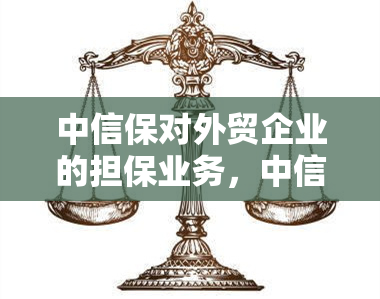 中信保对外贸企业的担保业务，中信